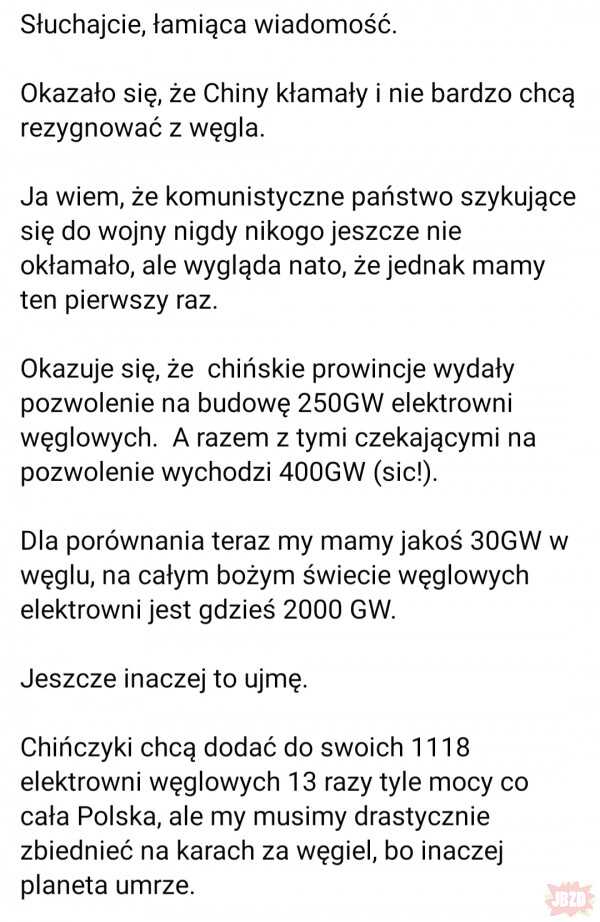 Słuchajcie, łamiąca wiadomość.

Okazało się, że Chiny kłamały i nie bardzo chcą rezygnować z węgla.

Ja wiem, że komunistyczne państwo szykujące się do wojny nigdy nikogo jeszcze nie okłamało, ale wygląda nato, że jednak mamy ten pierwszy raz.

Okazuje się, że  chińskie prowincje wydały pozwolenie na budowę 250GW elektrowni węglowych.  A razem z tymi czekającymi na pozwolenie wychodzi 400GW (sic!).

Dla porównania teraz my mamy jakoś 30GW w węglu, na całym bożym świecie węglowych elektrowni jest gdzieś 2000 GW.

Jeszcze inaczej to ujmę.

Chińczyki chcą dodać do swoich 1118 elektrowni węglowych 13 razy tyle mocy co cała Polska, ale my musimy drastycznie zbiednieć na karach za węgiel, bo inaczej planeta umrze.

JBZD